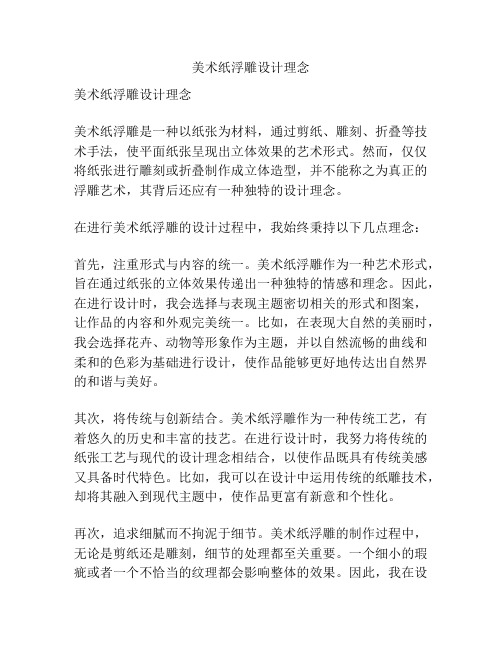 美术纸浮雕设计理念

美术纸浮雕设计理念

美术纸浮雕是一种以纸张为材料，通过剪纸、雕刻、折叠等技术手法，使平面纸张呈现出立体效果的艺术形式。然而，仅仅将纸张进行雕刻或折叠制作成立体造型，并不能称之为真正的浮雕艺术，其背后还应有一种独特的设计理念。

在进行美术纸浮雕的设计过程中，我始终秉持以下几点理念：

首先，注重形式与内容的统一。美术纸浮雕作为一种艺术形式，旨在通过纸张的立体效果传递出一种独特的情感和理念。因此，在进行设计时，我会选择与表现主题密切相关的形式和图案，让作品的内容和外观完美统一。比如，在表现大自然的美丽时，我会选择花卉、动物等形象作为主题，并以自然流畅的曲线和柔和的色彩为基础进行设计，使作品能够更好地传达出自然界的和谐与美好。

其次，将传统与创新结合。美术纸浮雕作为一种传统工艺，有着悠久的历史和丰富的技艺。在进行设计时，我努力将传统的纸张工艺与现代的设计理念相结合，以使作品既具有传统美感又具备时代特色。比如，我可以在设计中运用传统的纸雕技术，却将其融入到现代主题中，使作品更富有新意和个性化。

再次，追求细腻而不拘泥于细节。美术纸浮雕的制作过程中，无论是剪纸还是雕刻，细节的处理都至关重要。一个细小的瑕疵或者一个不恰当的纹理都会影响整体的效果。因此，我在设